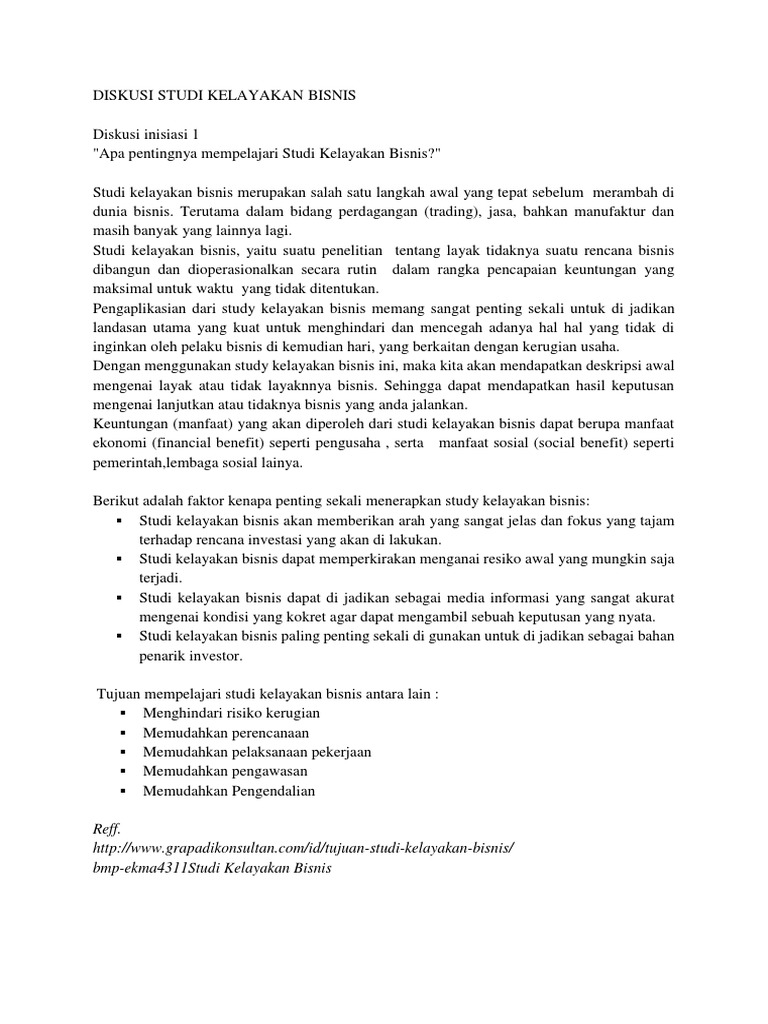 DISKUSI STUDI KELAYAKAN BISNIS

Diskusi inisiasi 1
"Apa pentingnya mempelajari Studi Kelayakan Bisnis?"

Studi kelayakan bisnis merupakan salah satu langkah awal yang tepat sebelum merambah di dunia bisnis. Terutama dalam bidang perdagangan (trading), jasa, bahkan manufaktur dan masih banyak yang lainnya lagi.
Studi kelayakan bisnis, yaitu suatu penelitian tentang layak tidaknya suatu rencana bisnis dibangun dan dioperasionalkan secara rutin dalam rangka pencapaian keuntungan yang maksimal untuk waktu yang tidak ditentukan.
Pengaplikasian dari study kelayakan bisnis memang sangat penting sekali untuk di jadikan landasan utama yang kuat untuk menghindari dan mencegah adanya hal hal yang tidak di inginkan oleh pelaku bisnis di kemudian hari, yang berkaitan dengan kerugian usaha.
Dengan menggunakan study kelayakan bisnis ini, maka kita akan mendapatkan deskripsi awal mengenai layak atau tidak layaknnya bisnis. Sehingga dapat mendapatkan hasil keputusan mengenai lanjutkan atau tidaknya bisnis yang anda jalankan.
Keuntungan (manfaat) yang akan diperoleh dari studi kelayakan bisnis dapat berupa manfaat ekonomi (financial benefit) seperti pengusaha , serta manfaat sosial (social benefit) seperti pemerintah,lembaga sosial lainya.

Berikut adalah faktor kenapa penting sekali menerapkan study kelayakan bisnis:
▪ Studi kelayakan bisnis akan memberikan arah yang sangat jelas dan fokus yang tajam terhadap rencana investasi yang akan di lakukan.
▪ Studi kelayakan bisnis dapat memperkirakan menganai resiko awal yang mungkin saja terjadi.
▪ Studi kelayakan bisnis dapat di jadikan sebagai media informasi yang sangat akurat mengenai kondisi yang kokret agar dapat mengambil sebuah keputusan yang nyata.
▪ Studi kelayakan bisnis paling penting sekali di gunakan untuk di jadikan sebagai bahan penarik investor.

Tujuan mempelajari studi kelayakan bisnis antara lain :
▪ Menghindari risiko kerugian
▪ Memudahkan perencanaan
▪ Memudahkan pelaksanaan pekerjaan
▪ Memudahkan pengawasan
▪ Memudahkan Pengendalian

Reff.
http://www.grapadikonsultan.com/id/tujuan-studi-kelayakan-bisnis/
bmp-ekma4311Studi Kelayakan Bisnis